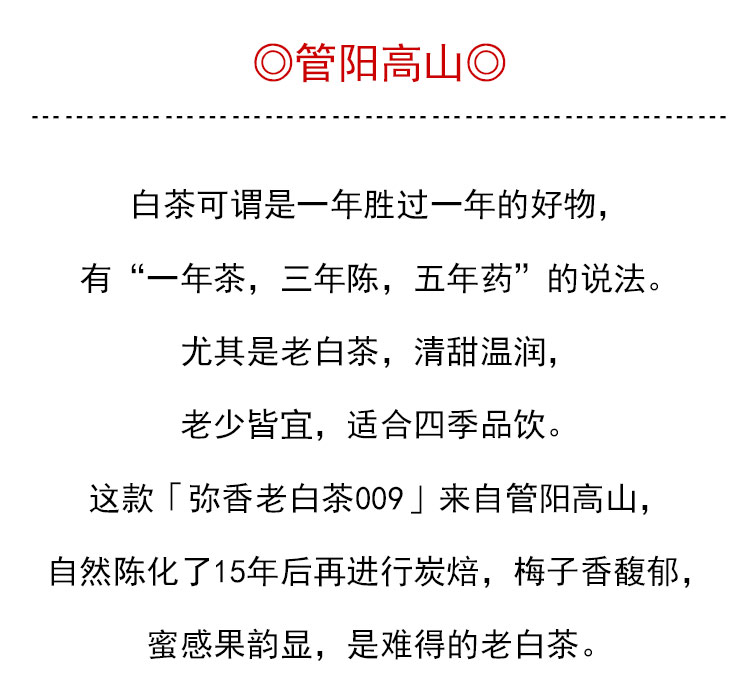 ◎管阳高山◎

白茶可谓是一年胜过一年的好物，

有“一年茶，三年陈，五年药”的说法。

尤其是老白茶，清甜温润，

老少皆宜，适合四季品饮。

这款「弥香老白茶009」来自管阳高山，

自然陈化了15年后再进行炭焙，梅子香馥郁，

蜜感果韵显，是难得的老白茶。